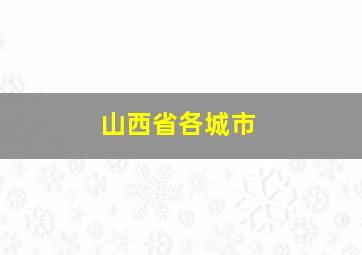 山西省各城市